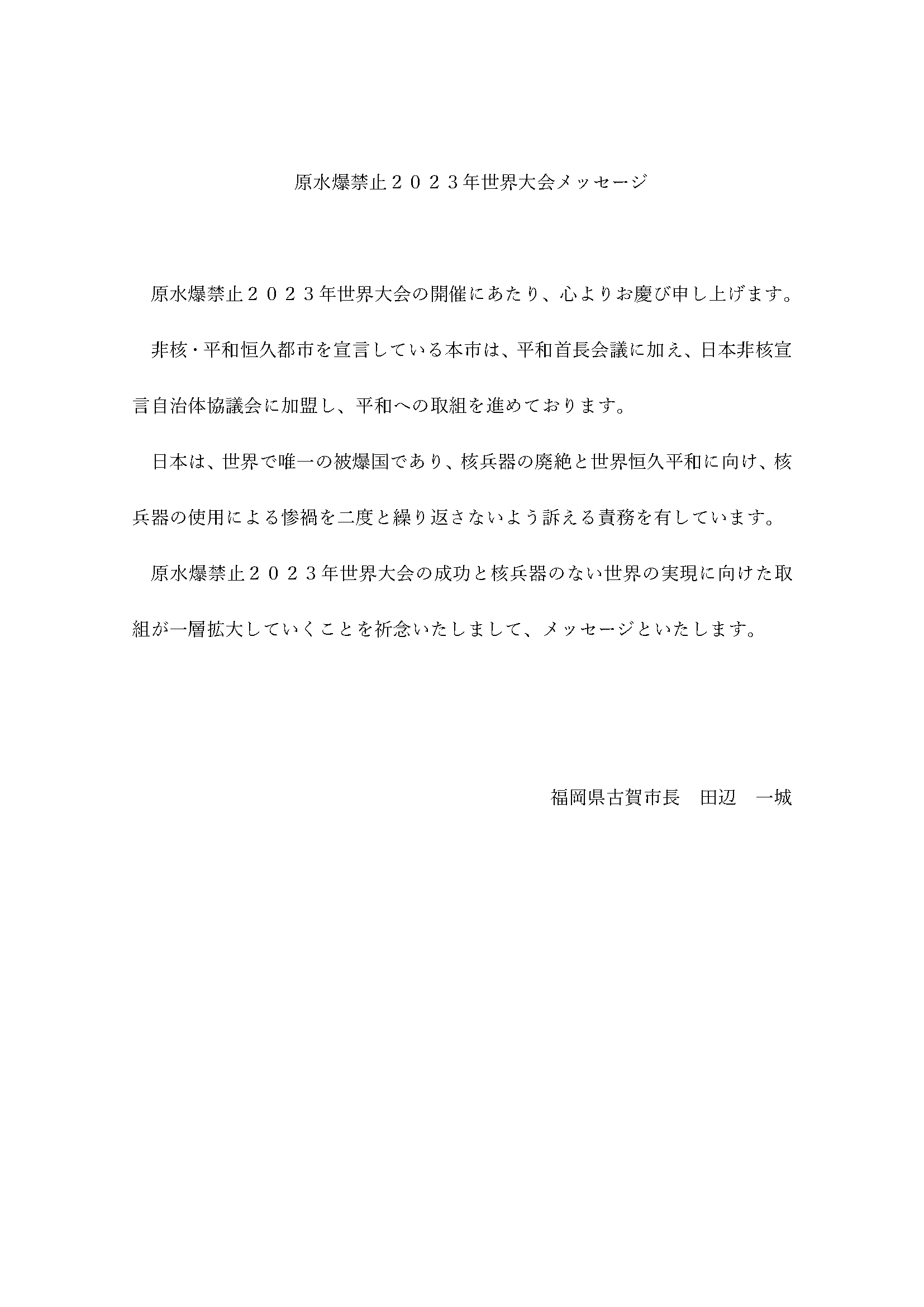 原水爆禁止２０２３年世界大会メッセージ

原水爆禁止２０２３年世界大会の開催にあたり、心よりお慶び申し上げます。

非核・平和恒久都市を宣言している本市は、平和首長会議に加え、日本非核宣言自治体協議会に加盟し、平和への取組を進めております。

日本は、世界で唯一の被爆国であり、核兵器の廃絶と世界恒久平和に向け、核兵器の使用による惨禍を二度と繰り返さないよう訴える責務を有しています。

原水爆禁止２０２３年世界大会の成功と核兵器のない世界の実現に向けた取組が一層拡大していくことを祈念いたしまして、メッセージといたします。

福岡県古賀市長　田辺　一城